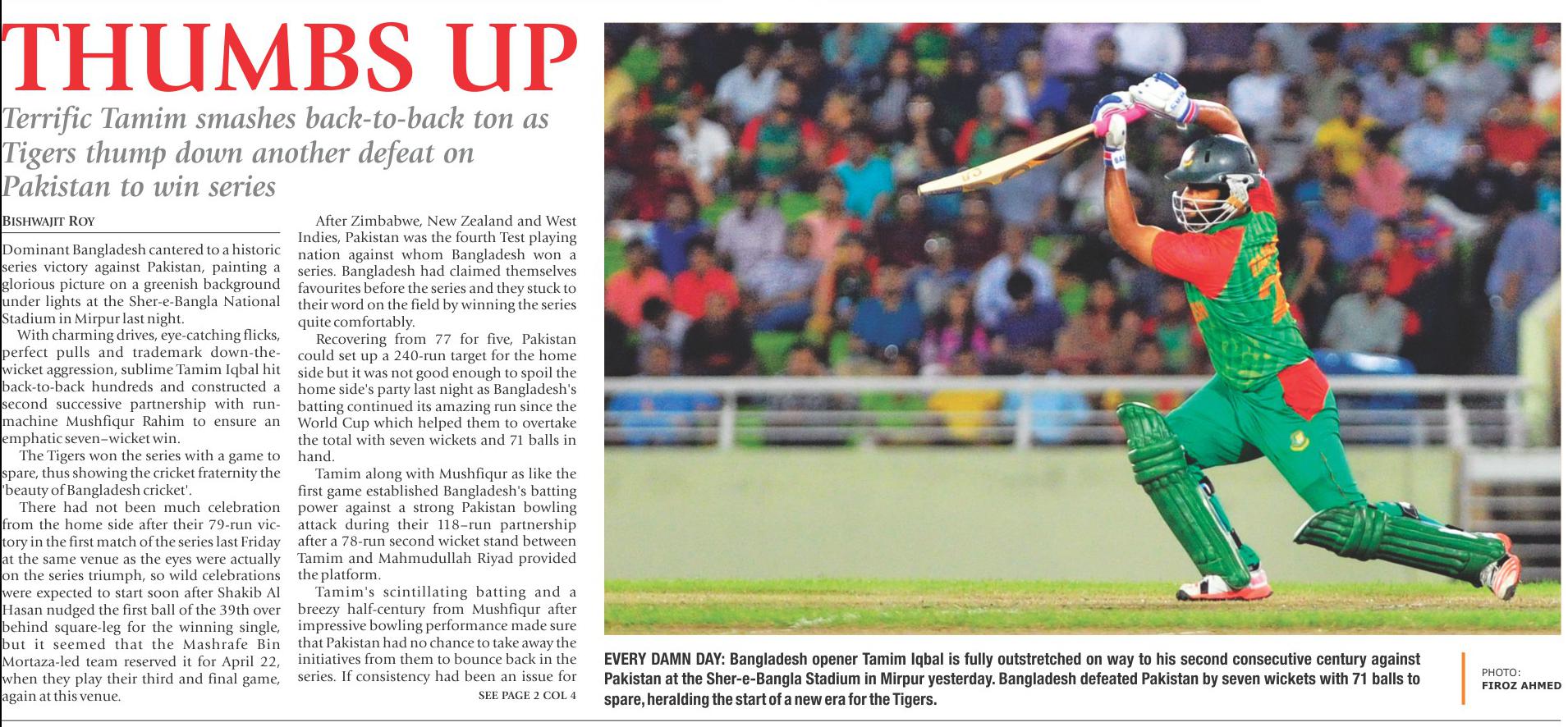 THUMBS UP

Terrific Tamim smashes back-to-back ton as Tigers thump down another defeat on Pakistan to win series

BISHWAJIT ROY

Dominant Bangladesh cantered to a historic series victory against Pakistan, painting a glorious picture on a greenish background under lights at the Sher-e-Bangla National Stadium in Mirpur last night.

With charming drives, eye-catching flicks, perfect pulls and trademark down-the-wicket aggression, sublime Tamim Iqbal hit back-to-back hundreds and constructed a second successive partnership with run-machine Mushfiqur Rahim to ensure an emphatic seven–wicket win.

The Tigers won the series with a game to spare, thus showing the cricket fraternity the 'beauty of Bangladesh cricket'.

There had not been much celebration from the home side after their 79-run victory in the first match of the series last Friday at the same venue as the eyes were actually on the series triumph, so wild celebrations were expected to start soon after Shakib Al Hasan nudged the first ball of the 39th over behind square-leg for the winning single, but it seemed that the Mashrafe Bin Mortaza-led team reserved it for April 22, when they play their third and final game, again at this venue.

After Zimbabwe, New Zealand and West Indies, Pakistan was the fourth Test playing nation against whom Bangladesh won a series. Bangladesh had claimed themselves favourites before the series and they stuck to their word on the field by winning the series quite comfortably.

Recovering from 77 for five, Pakistan could set up a 240-run target for the home side but it was not good enough to spoil the home side's party last night as Bangladesh's batting continued its amazing run since the World Cup which helped them to overtake the total with seven wickets and 71 balls in hand.

Tamim along with Mushfiqur as like the first game established Bangladesh's batting power against a strong Pakistan bowling attack during their 118–run partnership after a 78-run second wicket stand between Tamim and Mahmudullah Riyad provided the platform.

Tamim's scintillating batting and a breezy half-century from Mushfiqur after impressive bowling performance made sure that Pakistan had no chance to take away the initiatives from them to bounce back in the series. If consistency had been an issue for

SEE PAGE 2 COL 4

EVERY DAMN DAY: Bangladesh opener Tamim Iqbal is fully outstretched on way to his second consecutive century against Pakistan at the Sher-e-Bangla Stadium in Mirpur yesterday. Bangladesh defeated Pakistan by seven wickets with 71 balls to spare, heralding the start of a new era for the Tigers.

PHOTO: FIROZ AHMED